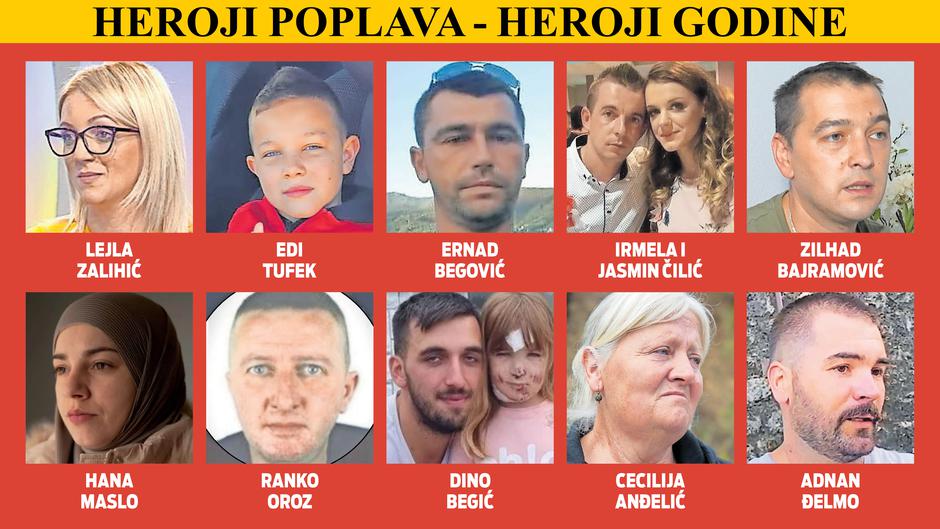 HEROJI POPLAVA - HEROJI GODINE

LEJLA ZALIHIĆ

EDI TUFEK

ERNAD BEGOVIĆ

IRMELA I JASMIN ČILIĆ

ZILHAD BAJRAMOVIĆ

HANA MASLO

RANKO OROZ

DINO BEGIĆ

CECILIJA ANĐELIĆ

ADNAN ĐELMO